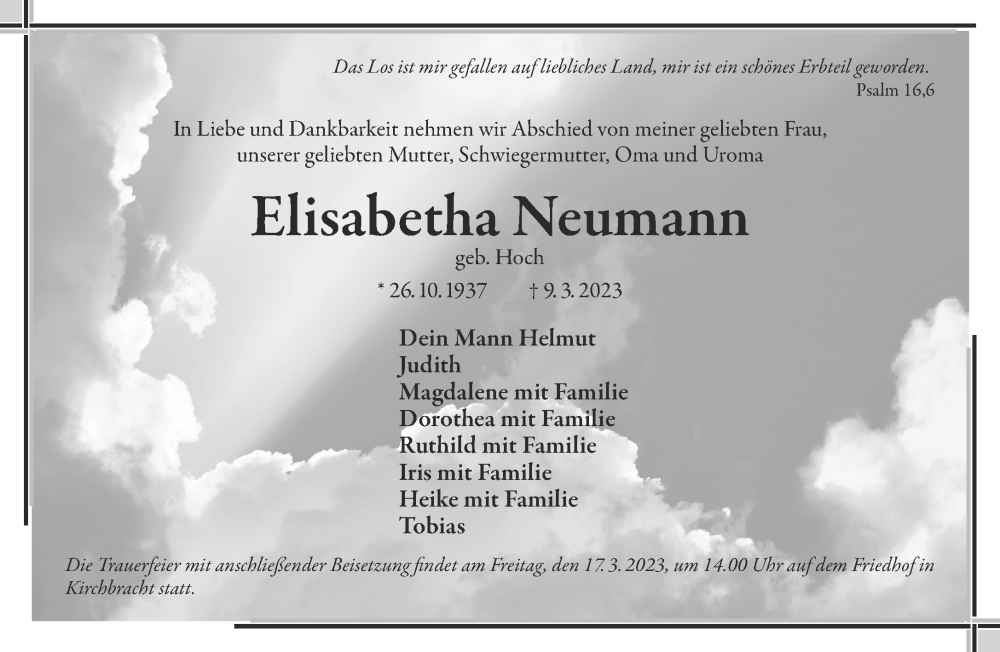 Das Los ist mir gefallen auf liebliches Land, mir ist ein schönes Erbteil geworden.
Psalm 16,6

In Liebe und Dankbarkeit nehmen wir Abschied von meiner geliebten Frau, unserer geliebten Mutter, Schwiegermutter, Oma und Uroma

Elisabetha Neumann
geb. Hoch

* 26. 10. 1937 † 9. 3. 2023

Dein Mann Helmut
Judith
Magdalene mit Familie
Dorothea mit Familie
Ruthild mit Familie
Iris mit Familie
Heike mit Familie
Tobias

Die Trauerfeier mit anschließender Beisetzung findet am Freitag, den 17. 3. 2023, um 14.00 Uhr auf dem Friedhof in Kirchbracht statt.